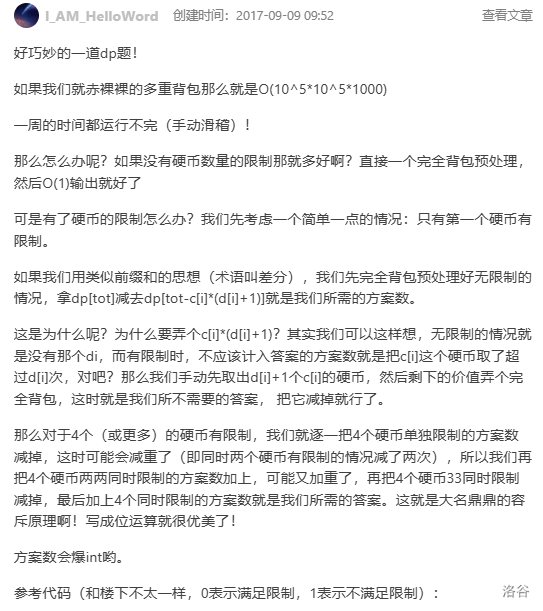 I_AM_HelloWord 创建时间：2017-09-09 09:52 查看文章

好巧妙的一道dp题！

如果我们就赤裸裸的多重背包那么就是O(10^5*10^5*1000)

一周的时间都运行不完（手动滑稽）！

那么怎么办呢？如果没有硬币数量的限制那就多好啊？直接一个完全背包预处理，然后O(1)输出就好了

可是有了硬币的限制怎么办？我们先考虑一个简单一点的情况：只有第一个硬币有限制。

如果我们用类似前缀和的思想（术语叫差分），我们先完全背包预处理好无限制的情况，拿dp[tot]减去dp[tot-c[i]*(d[i]+1)]就是我们所需的方案数。

这是为什么呢？为什么要弄个c[i]*(d[i]+1)？其实我们可以这样想，无限制的情况就是没有那个di，而有限制时，不应该计入答案的方案数就是把c[i]这个硬币取了超过d[i]次，对吧？那么我们手动先取出d[i]+1个c[i]的硬币，然后剩下的价值弄个完全背包，这时就是我们所不需要的答案， 把它减掉就行了。

那么对于4个（或更多）的硬币有限制，我们就逐一把4个硬币单独限制的方案数减掉，这时可能会减重了（即同时两个硬币有限制的情况减了两次），所以我们再把4个硬币两两同时限制的方案数加上，可能又加重了，再把4个硬币33同时限制减掉，最后加上4个同时限制的方案数就是我们所需的答案。这就是大名鼎鼎的容斥原理啊！写成位运算就很优美了！

方案数会爆int哟。

参考代码（和楼下不太一样，0表示满足限制，1表示不满足限制）： 洛谷